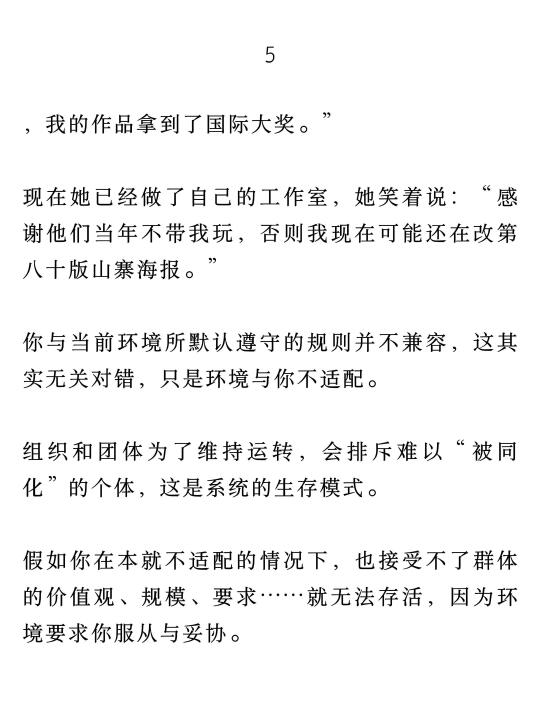 5

，我的作品拿到了国际大奖。”

现在她已经做了自己的工作室，她笑着说：“感谢他们当年不带我玩，否则我现在可能还在改第八十版山寨海报。”

你与当前环境所默认遵守的规则并不兼容，这其实无关对错，只是环境与你不适配。

组织和团体为了维持运转，会排斥难以“被同化”的个体，这是系统的生存模式。

假如你在本就不适配的情况下，也接受不了群体的价值观、规模、要求……就无法存活，因为环境要求你服从与妥协。